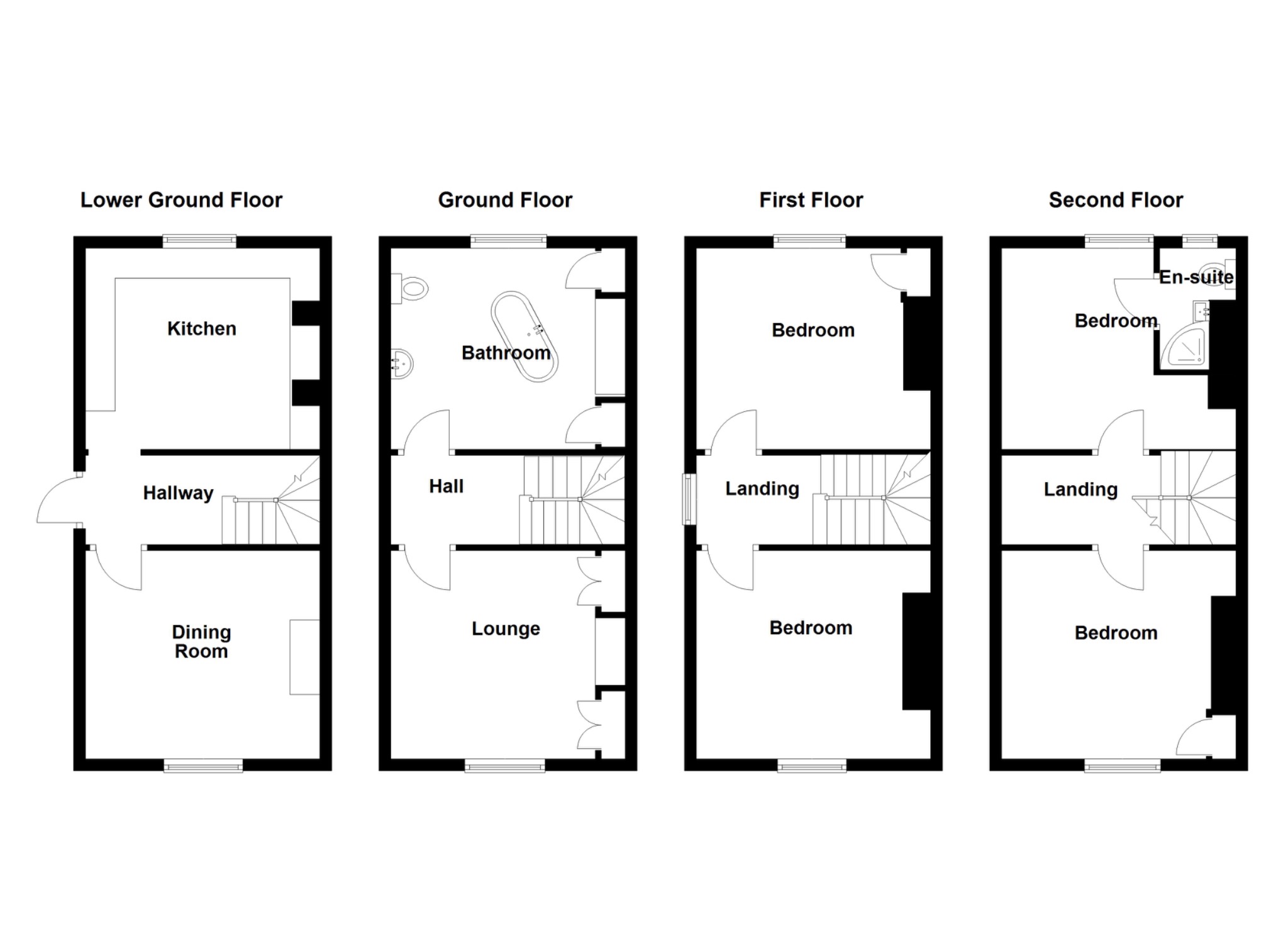 Lower Ground Floor

Kitchen

Hallway

Dining Room

Ground Floor

Bathroom

Hall

Lounge

First Floor

Bedroom

Landing

Bedroom

Second Floor

En-suite

Bedroom

Landing

Bedroom